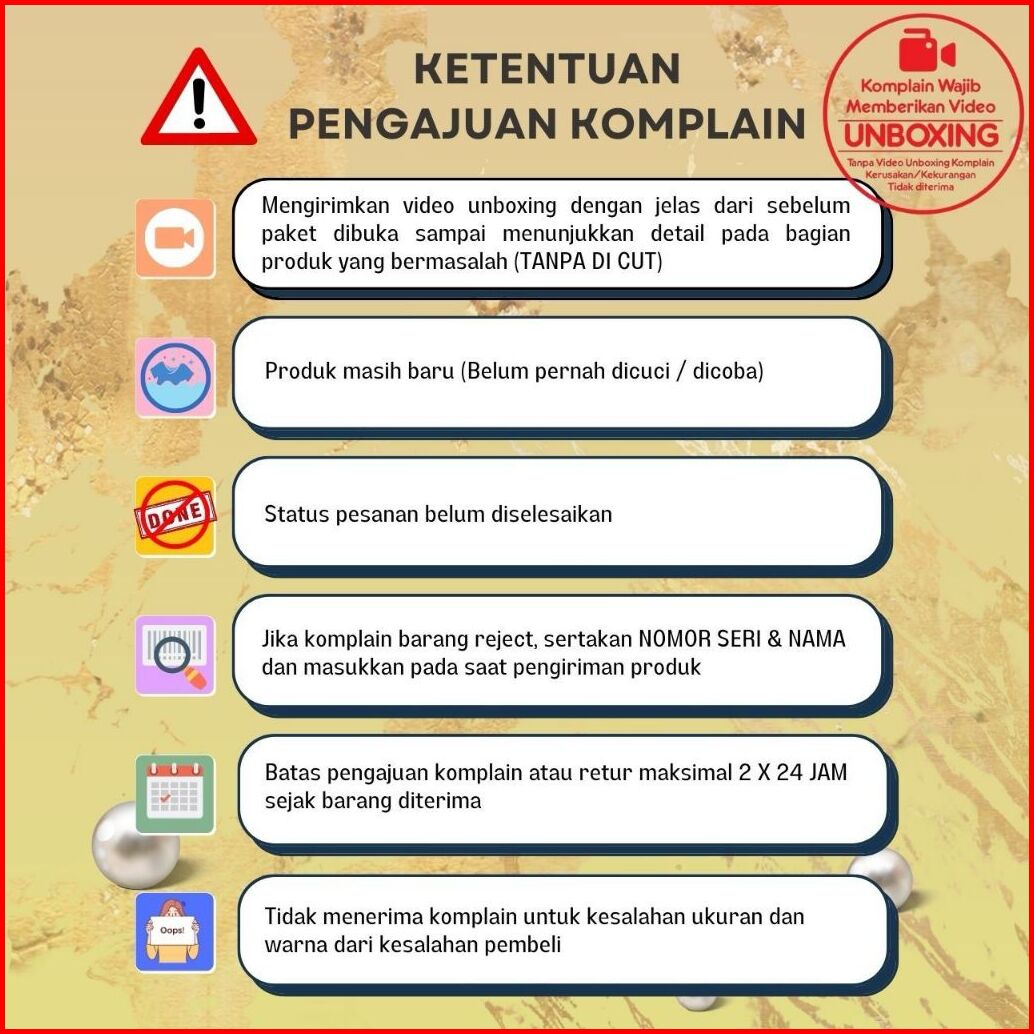 KETENTUAN PENGAJUAN KOMPLAIN

Komplain Wajib Memberikan Video UNBOXING
Tanpa Video Unboxing Komplain Kerusakan/Kekurangan Tidak diterima

Mengirimkan video unboxing dengan jelas dari sebelum paket dibuka sampai menunjukkan detail pada bagian produk yang bermasalah (TANPA DI CUT)

Produk masih baru (Belum pernah dicuci / dicoba)

DONE

Status pesanan belum diselesaikan

Jika komplain barang reject, sertakan NOMOR SERI & NAMA dan masukkan pada saat pengiriman produk

Batas pengajuan komplain atau retur maksimal 2 X 24 JAM sejak barang diterima

Oops!

Tidak menerima komplain untuk kesalahan ukuran dan warna dari kesalahan pembeli